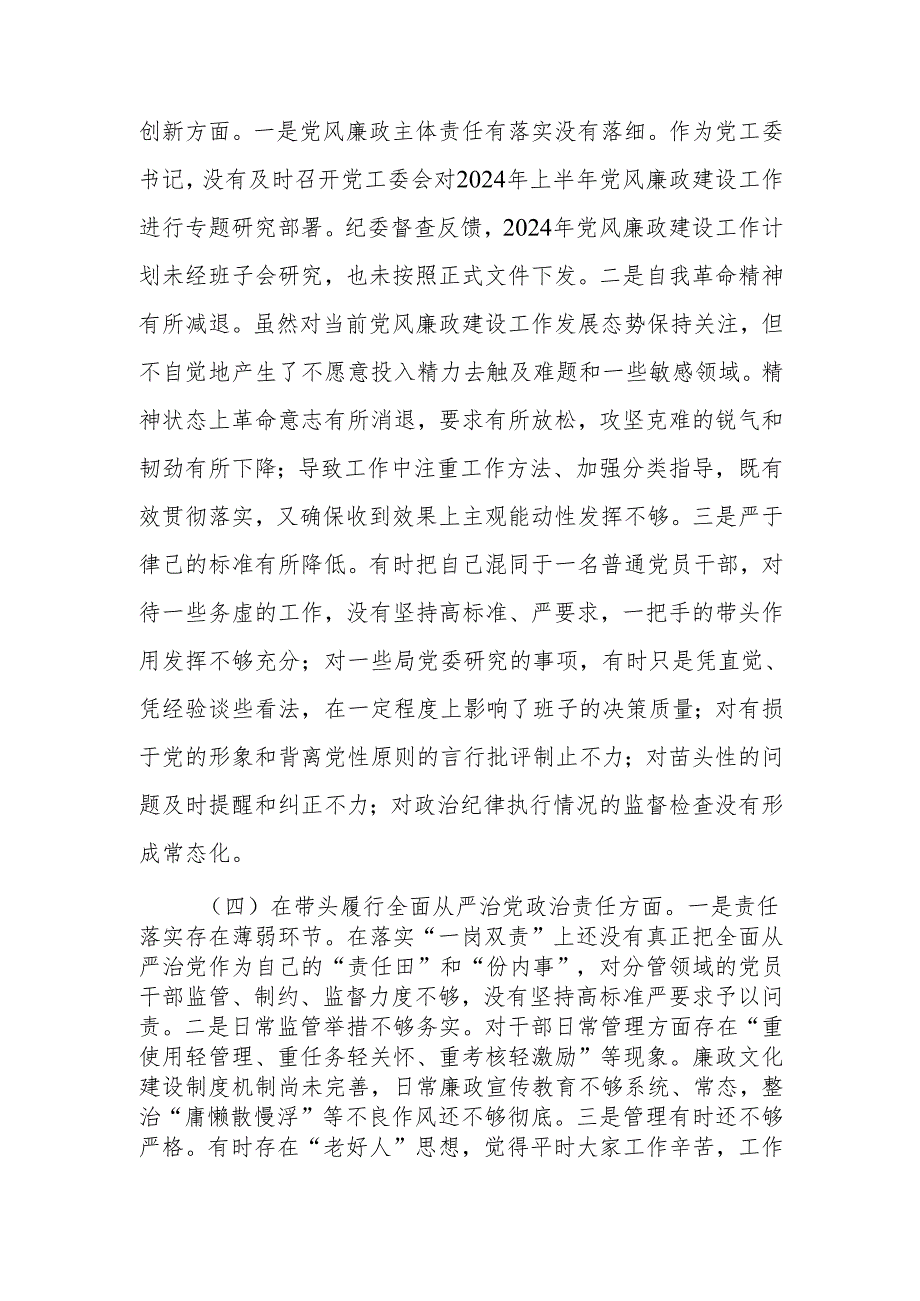 创新方面。一是党风廉政主体责任有落实没有落细。作为党工委书记，没有及时召开党工委会对2024年上半年党风廉政建设工作进行专题研究部署。纪委督查反馈，2024年党风廉政建设工作计划未经班子会研究，也未按照正式文件下发。二是自我革命精神有所减退。虽然对当前党风廉政建设工作发展态势保持关注，但不自觉地产生了不愿意投入精力去触及难题和一些敏感领域。精神状态上革命意志有所消退，要求有所放松，攻坚克难的锐气和韧劲有所下降；导致工作中注重工作方法、加强分类指导，既有效贯彻落实，又确保收到效果上主观能动性发挥不够。三是严于律己的标准有所降低。有时把自己混同于一名普通党员干部，对待一些务虚的工作，没有坚持高标准、严要求，一把手的带头作用发挥不够充分；对一些局党委研究的事项，有时只是凭直觉、凭经验谈些看法，在一定程度上影响了班子的决策质量；对有损于党的形象和背离党性原则的言行批评制止不力；对苗头性的问题及时提醒和纠正不力；对政治纪律执行情况的监督检查没有形成常态化。

（四）在带头履行全面从严治党政治责任方面。一是责任落实存在薄弱环节。在落实“一岗双责”上还没有真正把全面从严治党作为自己的“责任田”和“份内事”，对分管领域的党员干部监管、制约、监督力度不够，没有坚持高标准严要求予以问责。二是日常监管举措不够务实。对干部日常管理方面存在“重使用轻管理、重任务轻关怀、重考核轻激励”等现象。廉政文化建设制度机制尚未完善，日常廉政宣传教育不够系统、常态，整治“庸懒散慢浮”等不良作风还不够彻底。三是管理有时还不够严格。有时存在“老好人”思想，觉得平时大家工作辛苦，工作